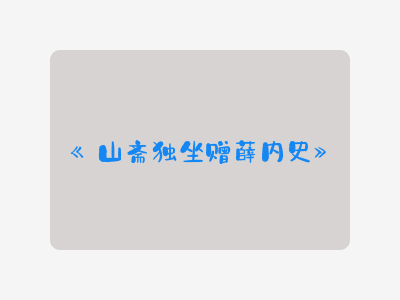 《山斋独坐赠薛内史》